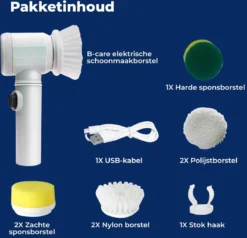 Pakketinhoud

B-care elektrische schoonmaakborstel

1X Harde sponsborstel

1X USB-kabel

2X Polijstborstel

2X Zachte sponsborstel

2X Nylon borstel

1X Stok haak